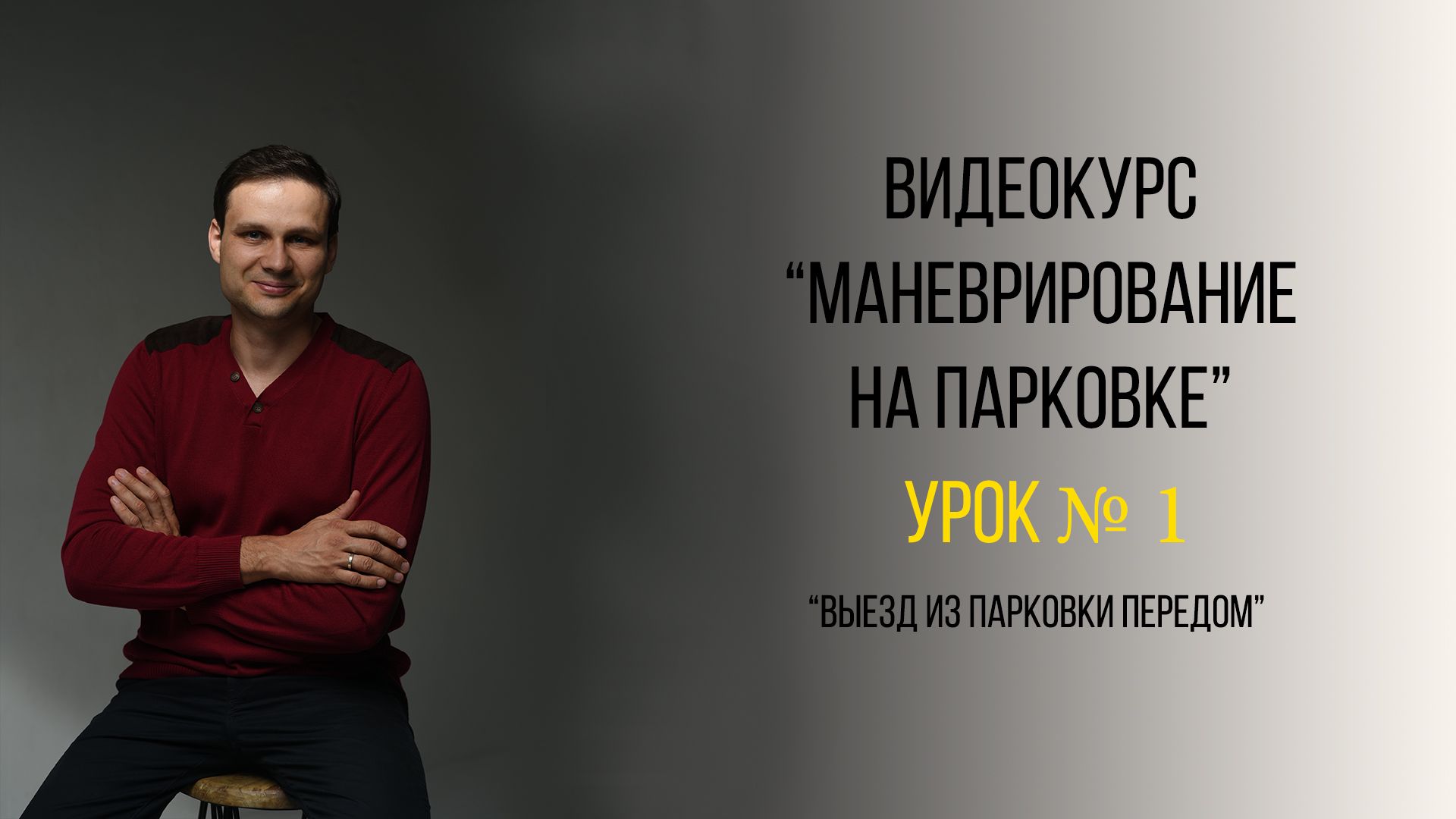 ВИДЕОКУРС
“МАНЕВРИРОВАНИЕ НА ПАРКОВКЕ”

УРОК № 1

“ВЫЕЗД ИЗ ПАРКОВКИ ПЕРЕДОМ”